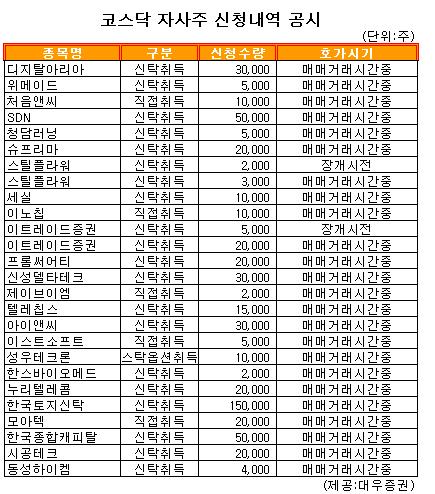 코스닥 자사주 신청내역 공시

(단위:주)

| 종목명 | 구분 | 신청수량 | 호가시기 |
|---|---|---|---|
| 디지탈아리아 | 신탁취득 | 30,000 | 매매거래시간중 |
| 위메이드 | 신탁취득 | 5,000 | 매매거래시간중 |
| 처음앤씨 | 직접취득 | 10,000 | 매매거래시간중 |
| SDN | 신탁취득 | 50,000 | 매매거래시간중 |
| 청담러닝 | 신탁취득 | 5,000 | 매매거래시간중 |
| 슈프리마 | 신탁취득 | 20,000 | 매매거래시간중 |
| 스틸플라워 | 신탁취득 | 2,000 | 장개시전 |
| 스틸플라워 | 신탁취득 | 3,000 | 매매거래시간중 |
| 세실 | 신탁취득 | 10,000 | 매매거래시간중 |
| 이노칩 | 직접취득 | 10,000 | 매매거래시간중 |
| 이트레이드증권 | 신탁취득 | 5,000 | 장개시전 |
| 이트레이드증권 | 신탁취득 | 20,000 | 매매거래시간중 |
| 프롬써어티 | 신탁취득 | 20,000 | 매매거래시간중 |
| 신성델타테크 | 신탁취득 | 30,000 | 매매거래시간중 |
| 제이브이엠 | 직접취득 | 2,000 | 매매거래시간중 |
| 텔레칩스 | 신탁취득 | 15,000 | 매매거래시간중 |
| 아이앤씨 | 신탁취득 | 30,000 | 매매거래시간중 |
| 이스트소프트 | 직접취득 | 5,000 | 매매거래시간중 |
| 성우테크론 | 스탁옵션취득 | 10,000 | 매매거래시간중 |
| 한스바이오메드 | 신탁취득 | 2,000 | 매매거래시간중 |
| 누리텔레콤 | 신탁취득 | 20,000 | 매매거래시간중 |
| 한국토지신탁 | 신탁취득 | 150,000 | 매매거래시간중 |
| 모아텍 | 직접취득 | 20,000 | 매매거래시간중 |
| 한국종합캐피탈 | 신탁취득 | 50,000 | 매매거래시간중 |
| 시공테크 | 신탁취득 | 20,000 | 매매거래시간중 |
| 동성하이켐 | 신탁취득 | 4,000 | 매매거래시간중 |

(제공:대우증권)